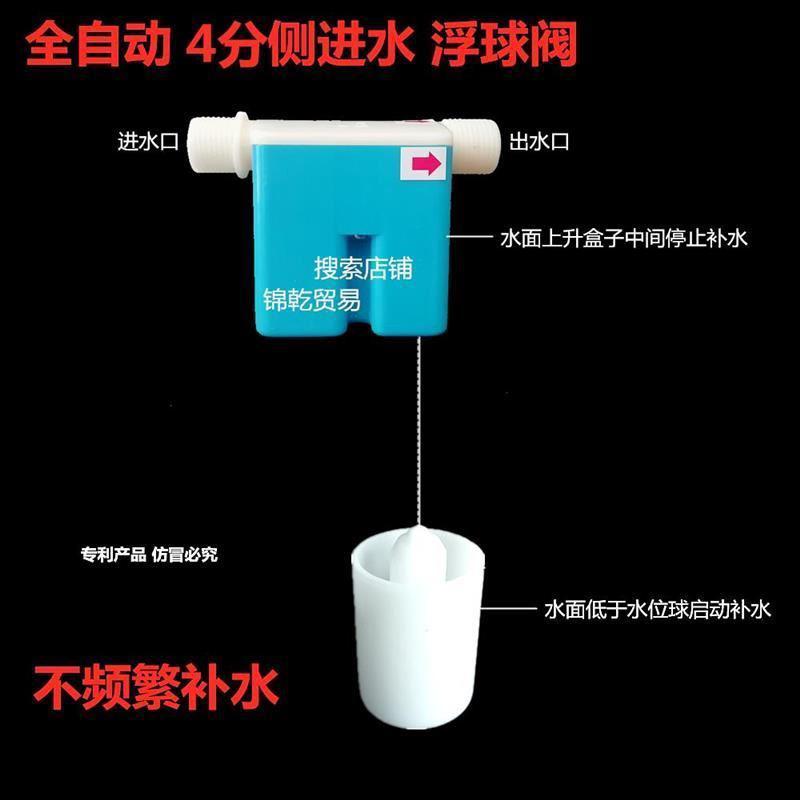 全自动 4分侧进水 浮球阀

进水口

出水口

水面上升盒子中间停止补水

搜索店铺
锦乾贸易

专利产品 仿冒必究

水面低于水位球启动补水

不频繁补水